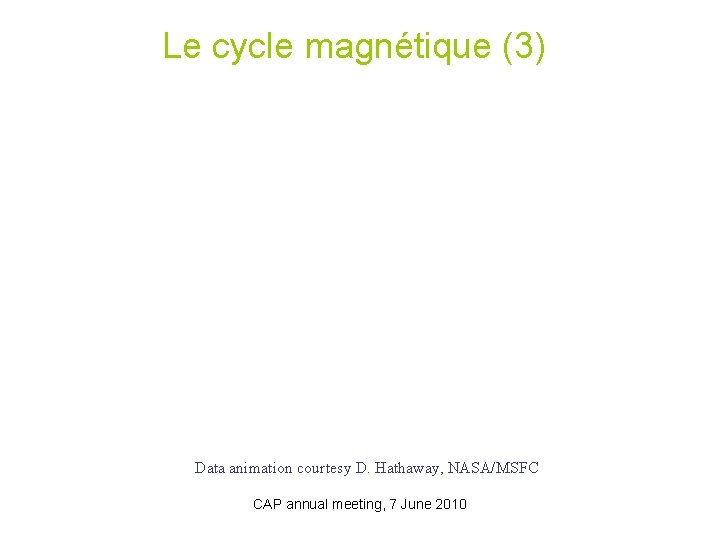 Le cycle magnétique (3)

Data animation courtesy D. Hathaway, NASA/MSFC

CAP annual meeting, 7 June 2010